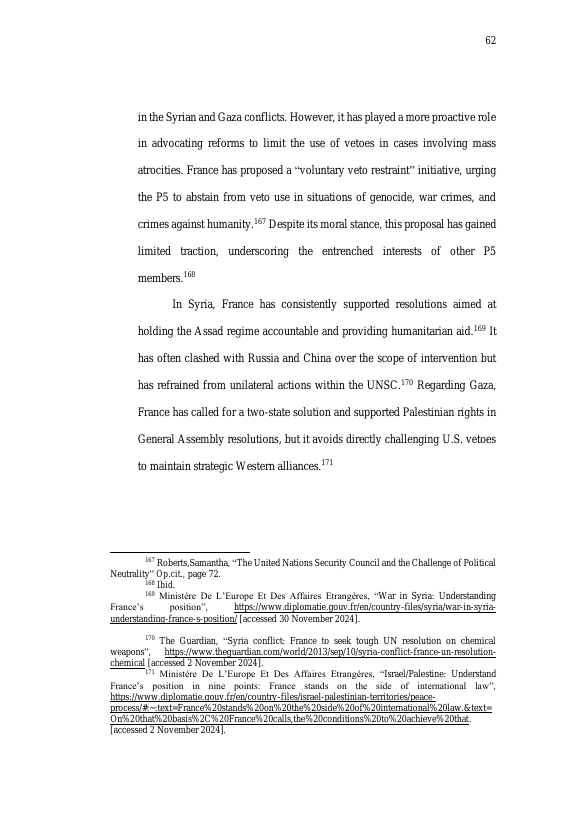 62

in the Syrian and Gaza conflicts. However, it has played a more proactive role in advocating reforms to limit the use of vetoes in cases involving mass atrocities. France has proposed a "voluntary veto restraint" initiative, urging the P5 to abstain from veto use in situations of genocide, war crimes, and crimes against humanity.$^{167}$ Despite its moral stance, this proposal has gained limited traction, underscoring the entrenched interests of other P5 members.$^{168}$

In Syria, France has consistently supported resolutions aimed at holding the Assad regime accountable and providing humanitarian aid.$^{169}$ It has often clashed with Russia and China over the scope of intervention but has refrained from unilateral actions within the UNSC.$^{170}$ Regarding Gaza, France has called for a two-state solution and supported Palestinian rights in General Assembly resolutions, but it avoids directly challenging U.S. vetoes to maintain strategic Western alliances.$^{171}$

$^{167}$ Roberts,Samantha, "The United Nations Security Council and the Challenge of Political Neutrality" Op.cit., page 72.

$^{168}$ Ibid.

$^{169}$ Ministère De L'Europe Et Des Affaires Etrangères, "War in Syria: Understanding France's position", https://www.diplomatie.gouv.fr/en/country-files/syria/war-in-syria-understanding-france-s-position/ [accessed 30 November 2024].

$^{170}$ The Guardian, "Syria conflict: France to seek tough UN resolution on chemical weapons", https://www.theguardian.com/world/2013/sep/10/syria-conflict-france-un-resolution-chemical [accessed 2 November 2024].

$^{171}$ Ministère De L'Europe Et Des Affaires Etrangères, "Israel/Palestine: Understand France's position in nine points: France stands on the side of international law", https://www.diplomatie.gouv.fr/en/country-files/israel-palestinian-territories/peace-process/#:~:text=France%20stands%20on%20the%20side%20of%20international%20law.&text=On%20that%20basis%2C%20France%20calls,the%20conditions%20to%20achieve%20that. [accessed 2 November 2024].